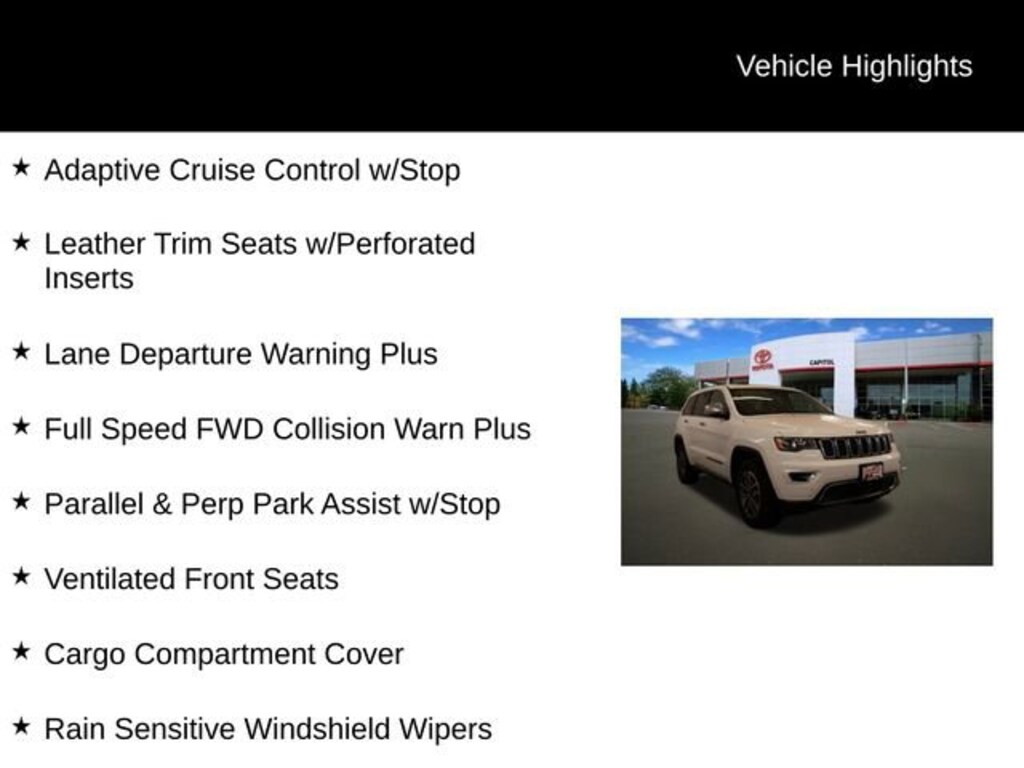 Vehicle Highlights

★ Adaptive Cruise Control w/Stop

★ Leather Trim Seats w/Perforated Inserts

★ Lane Departure Warning Plus

★ Full Speed FWD Collision Warn Plus

★ Parallel & Perp Park Assist w/Stop

★ Ventilated Front Seats

★ Cargo Compartment Cover

★ Rain Sensitive Windshield Wipers

CAPITOL